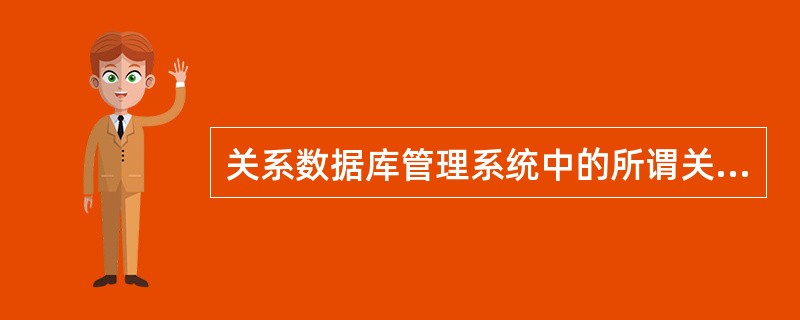 关系数据库管理系统中的所谓关...